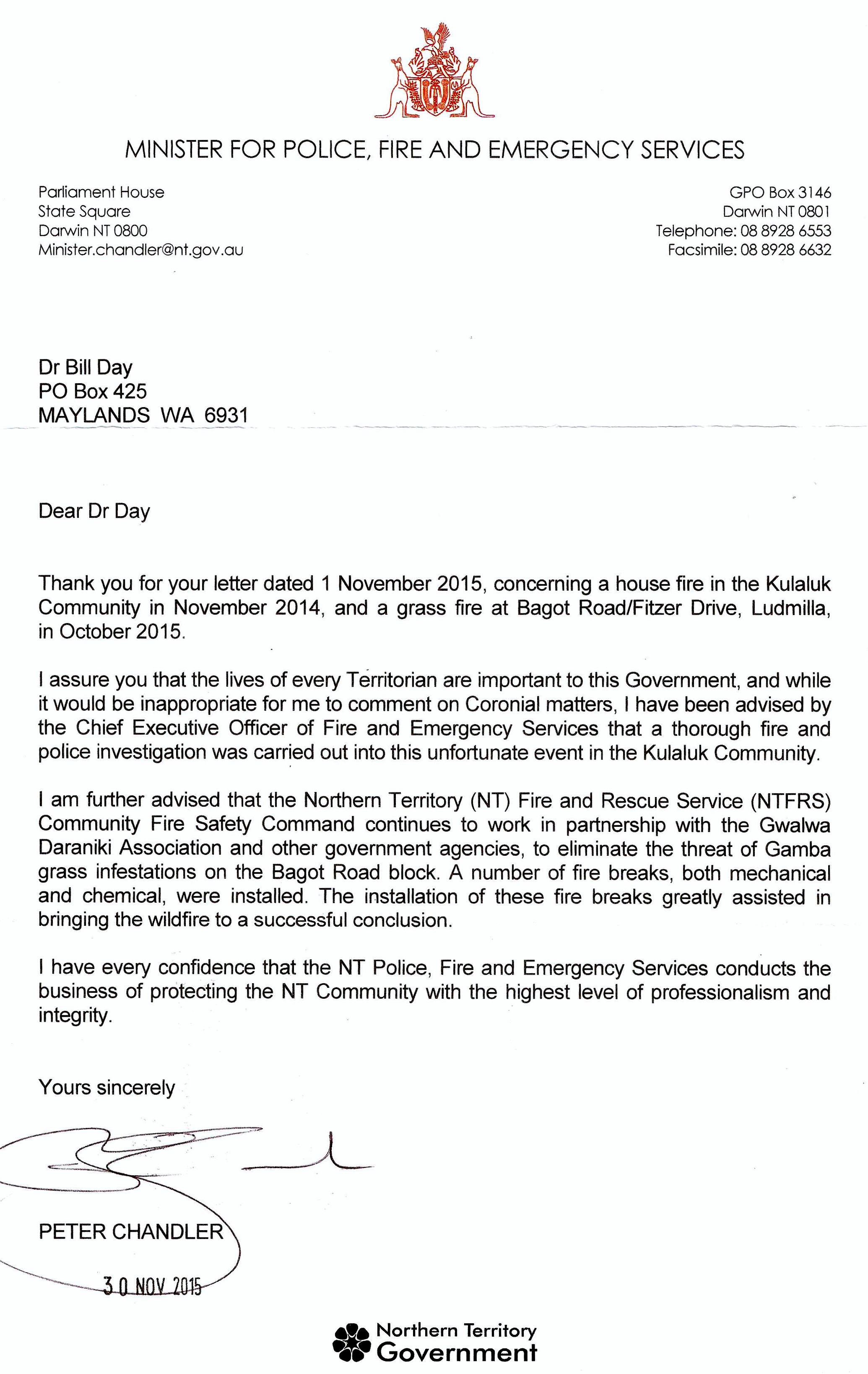 MINISTER FOR POLICE, FIRE AND EMERGENCY SERVICES

Parliament House
State Square
Darwin NT 0800
Minister.chandler@nt.gov.au

GPO Box 3146
Darwin NT 0801
Telephone: 08 8928 6553
Facsimile: 08 8928 6632

Dr Bill Day
PO Box 425
MAYLANDS WA 6931

Dear Dr Day

Thank you for your letter dated 1 November 2015, concerning a house fire in the Kulaluk Community in November 2014, and a grass fire at Bagot Road/Fitzer Drive, Ludmilla, in October 2015.

I assure you that the lives of every Territorian are important to this Government, and while it would be inappropriate for me to comment on Coronial matters, I have been advised by the Chief Executive Officer of Fire and Emergency Services that a thorough fire and police investigation was carried out into this unfortunate event in the Kulaluk Community.

I am further advised that the Northern Territory (NT) Fire and Rescue Service (NTFRS) Community Fire Safety Command continues to work in partnership with the Gwalwa Daraniki Association and other government agencies, to eliminate the threat of Gamba grass infestations on the Bagot Road block. A number of fire breaks, both mechanical and chemical, were installed. The installation of these fire breaks greatly assisted in bringing the wildfire to a successful conclusion.

I have every confidence that the NT Police, Fire and Emergency Services conducts the business of protecting the NT Community with the highest level of professionalism and integrity.

Yours sincerely

PETER CHANDLER

30 NOV 2015

Northern Territory Government